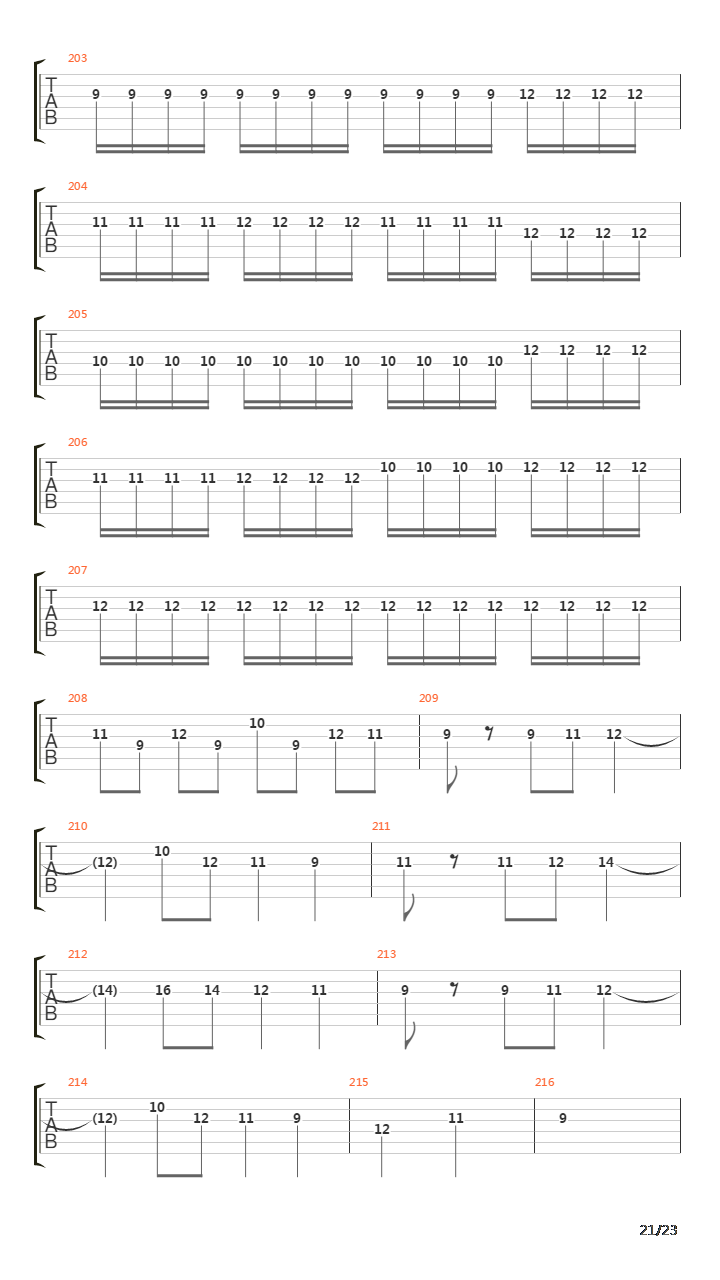 203
T
A
B
9 9 9 9 9 9 9 9 9 9 9 9 12 12 12 12

204
T
A
B
11 11 11 11 12 12 12 12 11 11 11 11 12 12 12 12

205
T
A
B
10 10 10 10 10 10 10 10 10 10 10 10 12 12 12 12

206
T
A
B
11 11 11 11 12 12 12 12 10 10 10 10 12 12 12 12

207
T
A
B
12 12 12 12 12 12 12 12 12 12 12 12 12 12 12 12

208
T
A
B
11 9 12 9 10 9 12 11

209
9 9 11 12

210
T
A
B
(12) 10 12 11 9

211
11 11 12 14

212
T
A
B
(14) 16 14 12 11

213
9 9 11 12

214
T
A
B
(12) 10 12 11 9

215
12 11

216
9

21/23